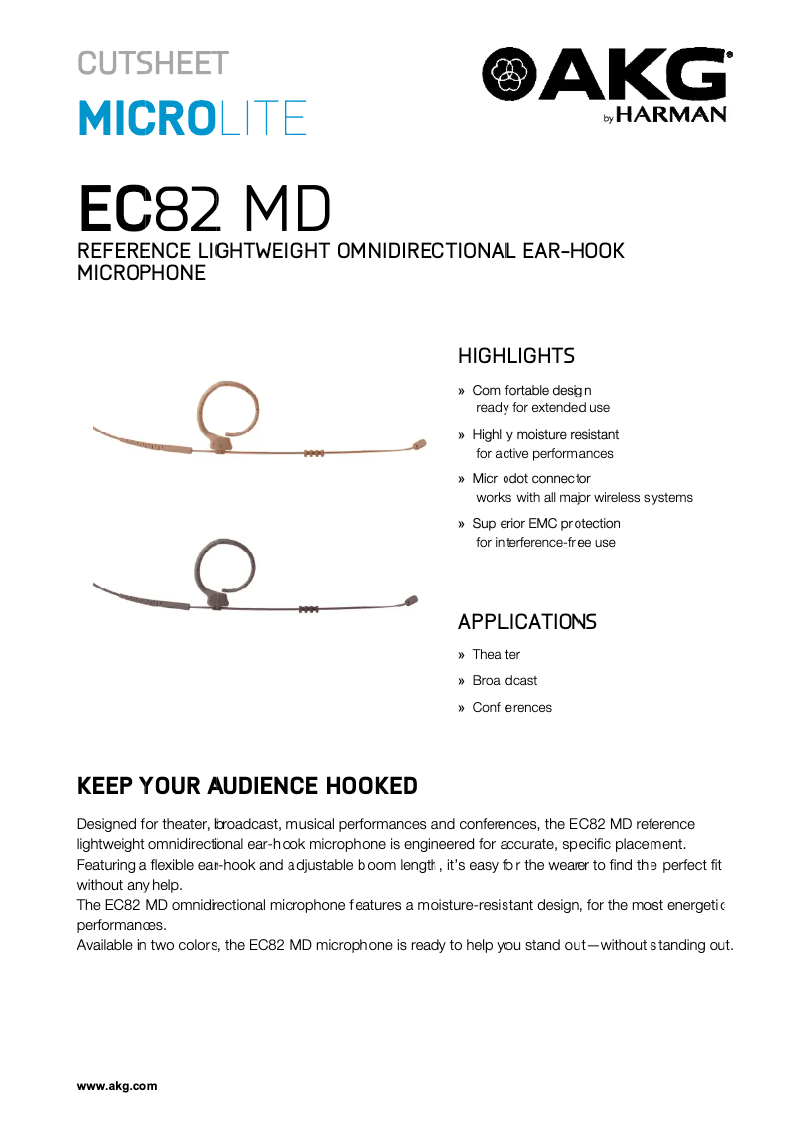 CUTSHEET

MICROLITE

AKG by HARMAN

EC82 MD

REFERENCE LIGHTWEIGHT OMNIDIRECTIONAL EAR-HOOK MICROPHONE

HIGHLIGHTS

» Comfortable design ready for extended use

» Highly moisture resistant for active performances

» Microdot connector works with all major wireless systems

» Superior EMC protection for interference-free use

APPLICATIONS

» Theater

» Broadcast

» Conferences

KEEP YOUR AUDIENCE HOOKED

Designed for theater, broadcast, musical performances and conferences, the EC82 MD reference lightweight omnidirectional ear-hook microphone is engineered for accurate, specific placement. Featuring a flexible ear-hook and adjustable boom length, it's easy for the wearer to find the perfect fit without any help.
The EC82 MD omnidirectional microphone features a moisture-resistant design, for the most energetic performances.
Available in two colors, the EC82 MD microphone is ready to help you stand out—without standing out.

www.akg.com